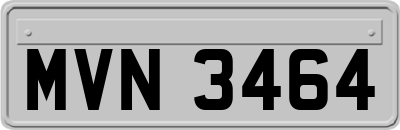 MVN 3464